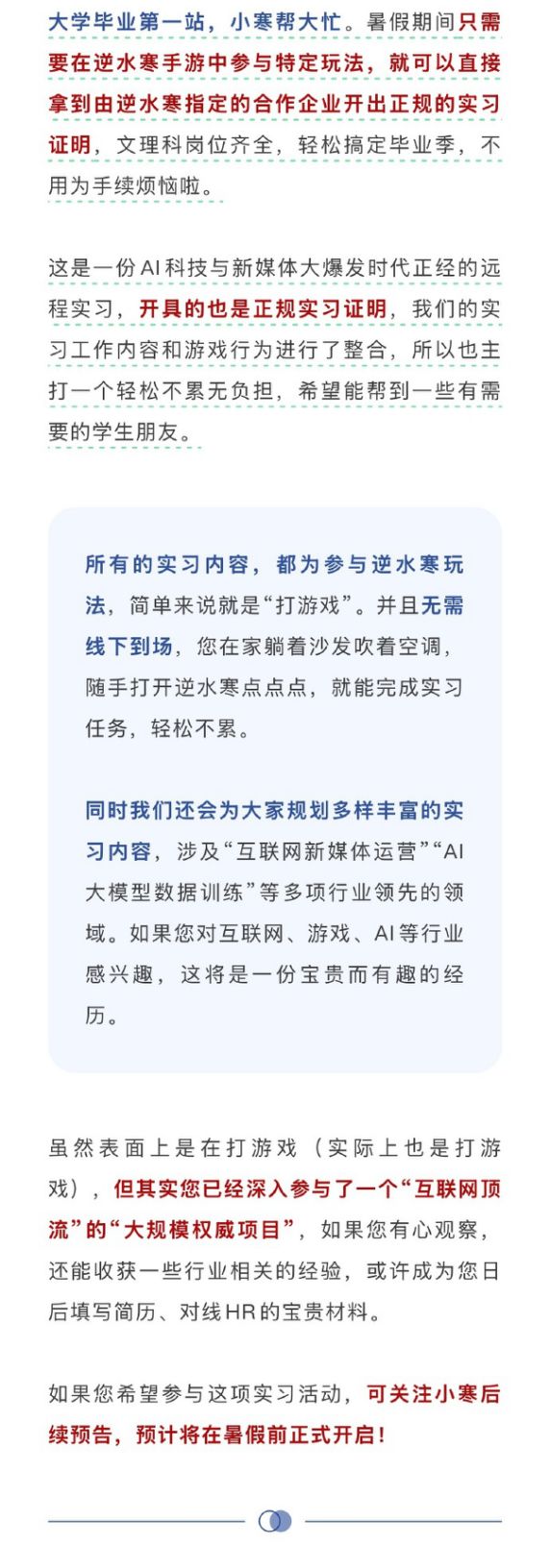 大学毕业第一站，小寒帮大忙。暑假期间只需要在逆水寒手游中参与特定玩法，就可以直接拿到由逆水寒指定的合作企业开出正规的实习证明，文理科岗位齐全，轻松搞定毕业季，不用为手续烦恼啦。

这是一份AI科技与新媒体大爆发时代正经的远程实习，开具的也是正规实习证明，我们的实习工作内容和游戏行为进行了整合，所以也主打一个轻松不累无负担，希望能帮到一些有需要的学生朋友。

所有的实习内容，都为参与逆水寒玩法，简单来说就是“打游戏”。并且无需线下到场，您在家躺着沙发吹着空调，随手打开逆水寒点点点，就能完成实习任务，轻松不累。

同时我们还会为大家规划多样丰富的实习内容，涉及“互联网新媒体运营”“AI大模型数据训练”等多项行业领先的领域。如果您对互联网、游戏、AI等行业感兴趣，这将是一份宝贵而有趣的经历。

虽然表面上是在打游戏（实际上也是打游戏），但其实您已经深入参与了一个“互联网顶流”的“大规模权威项目”，如果您有心观察，还能收获一些行业相关的经验，或许成为您日后填写简历、对线HR的宝贵材料。

如果您希望参与这项实习活动，可关注小寒后续预告，预计将在暑假前正式开启！